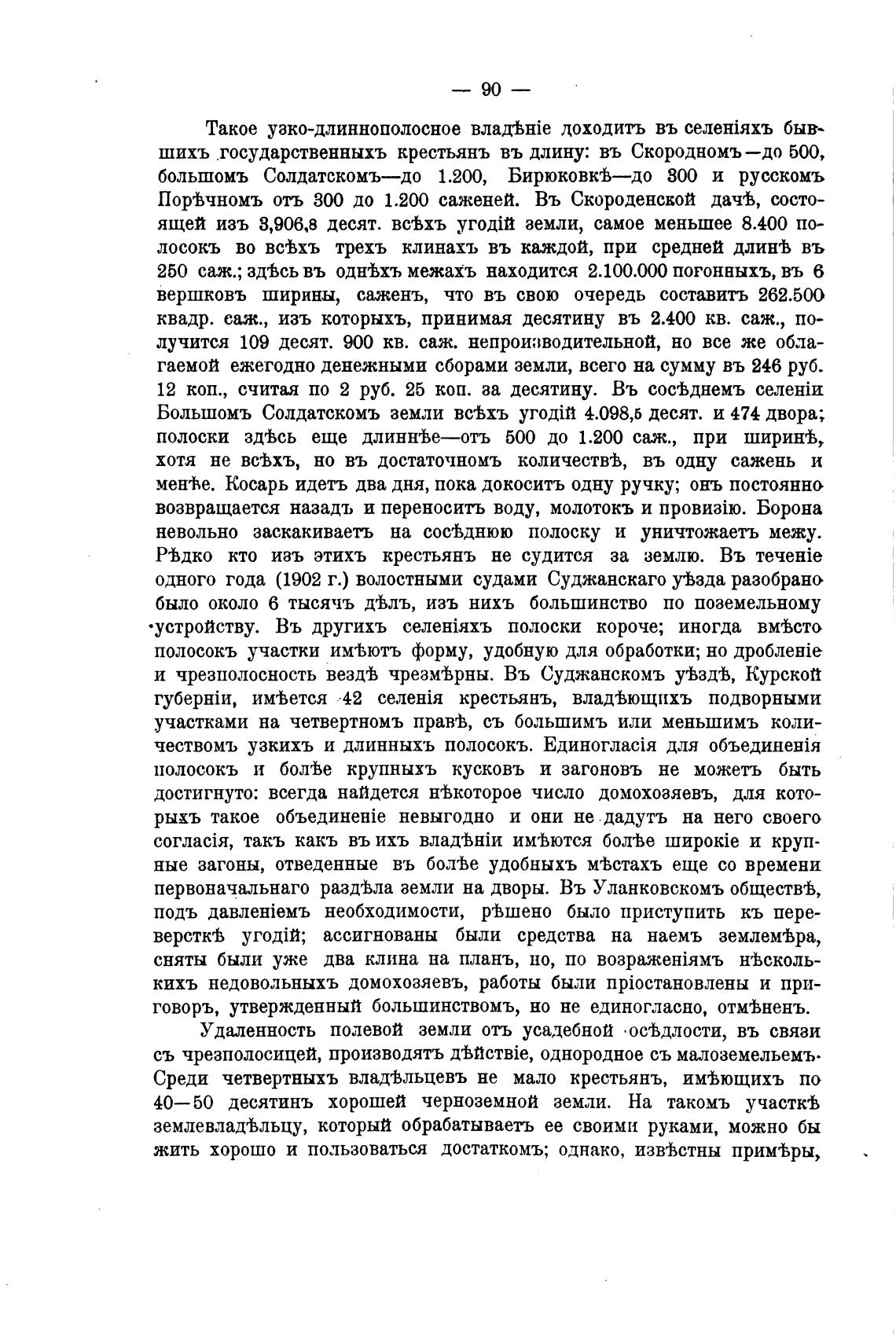 — 90 —

Такое узко-длиннополосное владѣніе доходитъ въ селеніяхъ бывшихъ государственныхъ крестьянъ въ длину: въ Скородномъ—до 500, большомъ Солдатскомъ—до 1.200, Бирюковкѣ—до 300 и русскомъ Порѣчномъ отъ 300 до 1.200 саженей. Въ Скороденской дачѣ, состоящей изъ 3,906,8 десят. всѣхъ угодій земли, самое меньшее 8.400 полосокъ во всѣхъ трехъ клинахъ въ каждой, при средней длинѣ въ 250 саж.; здѣсь въ однѣхъ межахъ находится 2.100.000 погонныхъ, въ 6 вершковъ ширины, саженъ, что въ свою очередь составитъ 262.500 квадр. саж., изъ которыхъ, принимая десятину въ 2.400 кв. саж., получится 109 десят. 900 кв. саж. непроизводительной, но все же облагаемой ежегодно денежными сборами земли, всего на сумму въ 246 руб. 12 коп., считая по 2 руб. 25 коп. за десятину. Въ сосѣднемъ селеніи Большомъ Солдатскомъ земли всѣхъ угодій 4.098,5 десят. и 474 двора; полоски здѣсь еще длиннѣе—отъ 500 до 1.200 саж., при ширинѣ, хотя не всѣхъ, но въ достаточномъ количествѣ, въ одну сажень и менѣе. Косарь идетъ два дня, пока докоситъ одну ручку; онъ постоянно возвращается назадъ и переноситъ воду, молотокъ и провизію. Борона невольно заскакиваетъ на сосѣднюю полоску и уничтожаетъ межу. Рѣдко кто изъ этихъ крестьянъ не судится за землю. Въ теченіе одного года (1902 г.) волостными судами Суджанскаго уѣзда разобрано было около 6 тысячъ дѣлъ, изъ нихъ большинство по поземельному устройству. Въ другихъ селеніяхъ полоски короче; иногда вмѣсто полосокъ участки имѣютъ форму, удобную для обработки; но дробленіе и чрезполосность вездѣ чрезмѣрны. Въ Суджанскомъ уѣздѣ, Курской губерніи, имѣется 42 селенія крестьянъ, владѣющихъ подворными участками на четвертномъ правѣ, съ большимъ или меньшимъ количествомъ узкихъ и длинныхъ полосокъ. Единогласія для объединенія полосокъ и болѣе крупныхъ кусковъ и загоновъ не можетъ быть достигнуто: всегда найдется нѣкоторое число домохозяевъ, для которыхъ такое объединеніе невыгодно и они не дадутъ на него своего согласія, такъ какъ въ ихъ владѣніи имѣются болѣе широкіе и крупные загоны, отведенные въ болѣе удобныхъ мѣстахъ еще со времени первоначальнаго раздѣла земли на дворы. Въ Уланковскомъ обществѣ, подъ давленіемъ необходимости, рѣшено было приступить къ переверсткѣ угодій; ассигнованы были средства на наемъ землемѣра, сняты были уже два клина на планъ, но, по возраженіямъ нѣсколькихъ недовольныхъ домохозяевъ, работы были пріостановлены и приговоръ, утвержденный большинствомъ, но не единогласно, отмѣненъ.

Удаленность полевой земли отъ усадебной осѣдлости, въ связи съ чрезполосицей, производятъ дѣйствіе, однородное съ малоземельемъ. Среди четвертныхъ владѣльцевъ не мало крестьянъ, имѣющихъ по 40—50 десятинъ хорошей черноземной земли. На такомъ участкѣ землевладѣльцу, который обрабатываетъ ее своими руками, можно бы жить хорошо и пользоваться достаткомъ; однако, извѣстны примѣры,